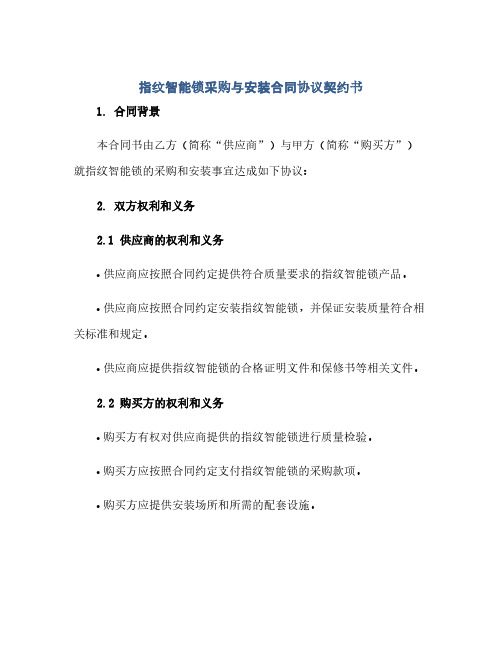 指纹智能锁采购与安装合同协议契约书

1. 合同背景

本合同书由乙方（简称“供应商”）与甲方（简称“购买方”）就指纹智能锁的采购和安装事宜达成如下协议：

2. 双方权利和义务

2.1 供应商的权利和义务

• 供应商应按照合同约定提供符合质量要求的指纹智能锁产品。

• 供应商应按照合同约定安装指纹智能锁，并保证安装质量符合相关标准和规定。

• 供应商应提供指纹智能锁的合格证明文件和保修书等相关文件。

2.2 购买方的权利和义务

• 购买方有权对供应商提供的指纹智能锁进行质量检验。

• 购买方应按照合同约定支付指纹智能锁的采购款项。

• 购买方应提供安装场所和所需的配套设施。